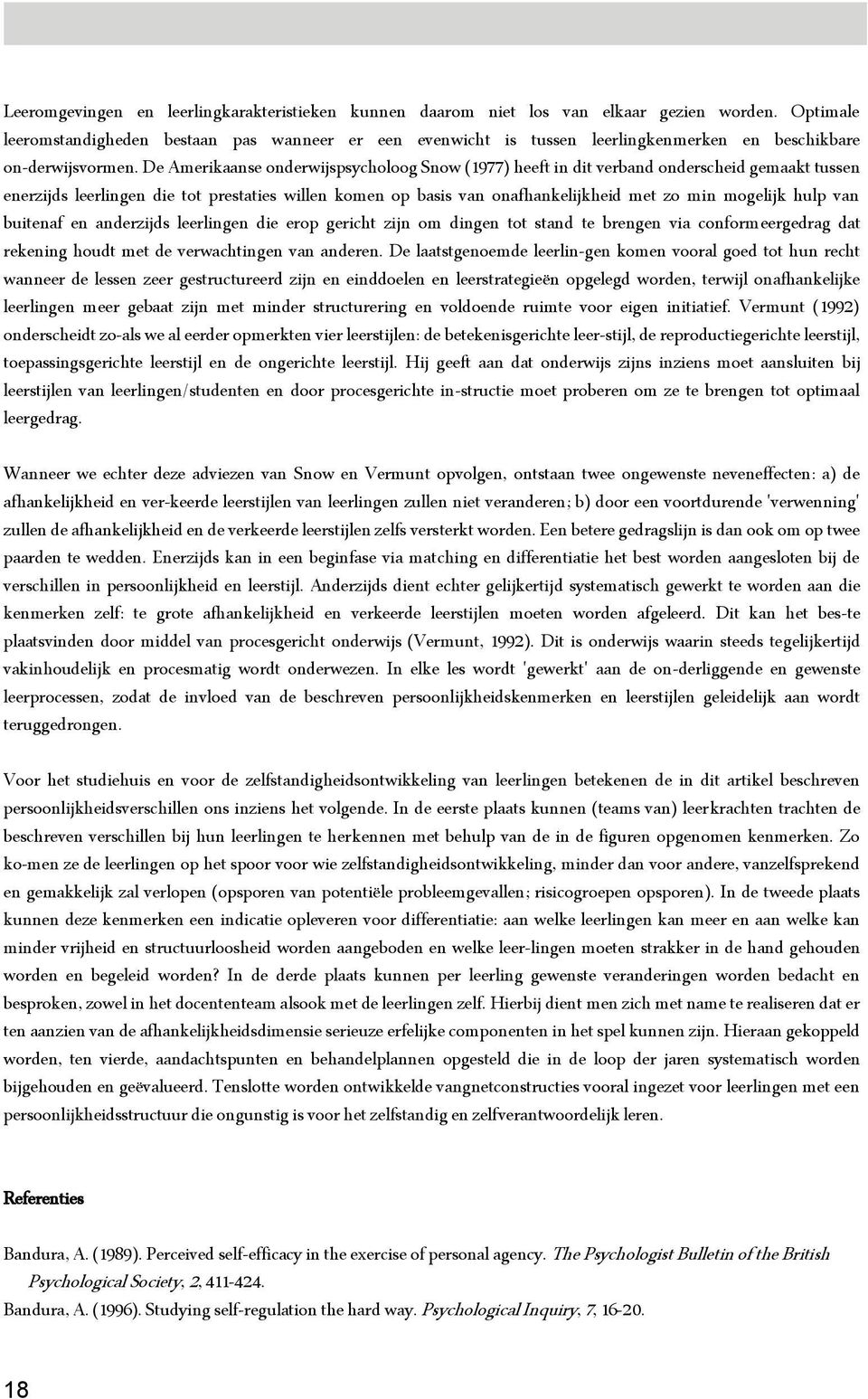 Leeromgevingen en leerlingkarakteristieken kunnen daarom niet los van elkaar gezien worden. Optimale leeromstandigheden bestaan pas wanneer er een evenwicht is tussen leerlingkenmerken en beschikbare on-derwijsvormen. De Amerikaanse onderwijspsycholoog Snow (1977) heeft in dit verband onderscheid gemaakt tussen enerzijds leerlingen die tot prestaties willen komen op basis van onafhankelijkheid met zo min mogelijk hulp van buitenaf en anderzijds leerlingen die erop gericht zijn om dingen tot stand te brengen via conformeergedrag dat rekening houdt met de verwachtingen van anderen. De laatstgenoemde leerlin-gen komen vooral goed tot hun recht wanneer de lessen zeer gestructureerd zijn en einddoelen en leerstrategieën opgelegd worden, terwijl onafhankelijke leerlingen meer gebaat zijn met minder structurering en voldoende ruimte voor eigen initiatief. Vermunt (1992) onderscheidt zo-als we al eerder opmerkten vier leerstijlen: de betekenisgerichte leer-stijl, de reproductiegerichte leerstijl, toepassingsgerichte leerstijl en de ongerichte leerstijl. Hij geeft aan dat onderwijs zijns inziens moet aansluiten bij leerstijlen van leerlingen/studenten en door procesgerichte in-structie moet proberen om ze te brengen tot optimaal leergedrag.

Wanneer we echter deze adviezen van Snow en Vermunt opvolgen, ontstaan twee ongewenste neveneffecten: a) de afhankelijkheid en ver-keerde leerstijlen van leerlingen zullen niet veranderen; b) door een voortdurende 'verwenning' zullen de afhankelijkheid en de verkeerde leerstijlen zelfs versterkt worden. Een betere gedragslijn is dan ook om op twee paarden te wedden. Enerzijds kan in een beginfase via matching en differentiatie het best worden aangesloten bij de verschillen in persoonlijkheid en leerstijl. Anderzijds dient echter gelijkertijd systematisch gewerkt te worden aan die kenmerken zelf: te grote afhankelijkheid en verkeerde leerstijlen moeten worden afgeleerd. Dit kan het bes-te plaatsvinden door middel van procesgericht onderwijs (Vermunt, 1992). Dit is onderwijs waarin steeds tegelijkertijd vakinhoudelijk en procesmatig wordt onderwezen. In elke les wordt 'gewerkt' aan de on-derliggende en gewenste leerprocessen, zodat de invloed van de beschreven persoonlijkheidskenmerken en leerstijlen geleidelijk aan wordt teruggedrongen.

Voor het studiehuis en voor de zelfstandigheidsontwikkeling van leerlingen betekenen de in dit artikel beschreven persoonlijkheidsverschillen ons inziens het volgende. In de eerste plaats kunnen (teams van) leerkrachten trachten de beschreven verschillen bij hun leerlingen te herkennen met behulp van de in de figuren opgenomen kenmerken. Zo ko-men ze de leerlingen op het spoor voor wie zelfstandigheidsontwikkeling, minder dan voor andere, vanzelfsprekend en gemakkelijk zal verlopen (opsporen van potentiële probleemgevallen; risicogroepen opsporen). In de tweede plaats kunnen deze kenmerken een indicatie opleveren voor differentiatie: aan welke leerlingen kan meer en aan welke kan minder vrijheid en structuurloosheid worden aangeboden en welke leer-lingen moeten strakker in de hand gehouden worden en begeleid worden? In de derde plaats kunnen per leerling gewenste veranderingen worden bedacht en besproken, zowel in het docententeam alsook met de leerlingen zelf. Hierbij dient men zich met name te realiseren dat er ten aanzien van de afhankelijkheidsdimensie serieuze erfelijke componenten in het spel kunnen zijn. Hieraan gekoppeld worden, ten vierde, aandachtspunten en behandelplannen opgesteld die in de loop der jaren systematisch worden bijgehouden en geëvalueerd. Tenslotte worden ontwikkelde vangnetconstructies vooral ingezet voor leerlingen met een persoonlijkheidsstructuur die ongunstig is voor het zelfstandig en zelfverantwoordelijk leren.

Referenties

Bandura, A. (1989). Perceived self-efficacy in the exercise of personal agency. The Psychologist Bulletin of the British Psychological Society, 2, 411-424.
Bandura, A. (1996). Studying self-regulation the hard way. Psychological Inquiry, 7, 16-20.

18